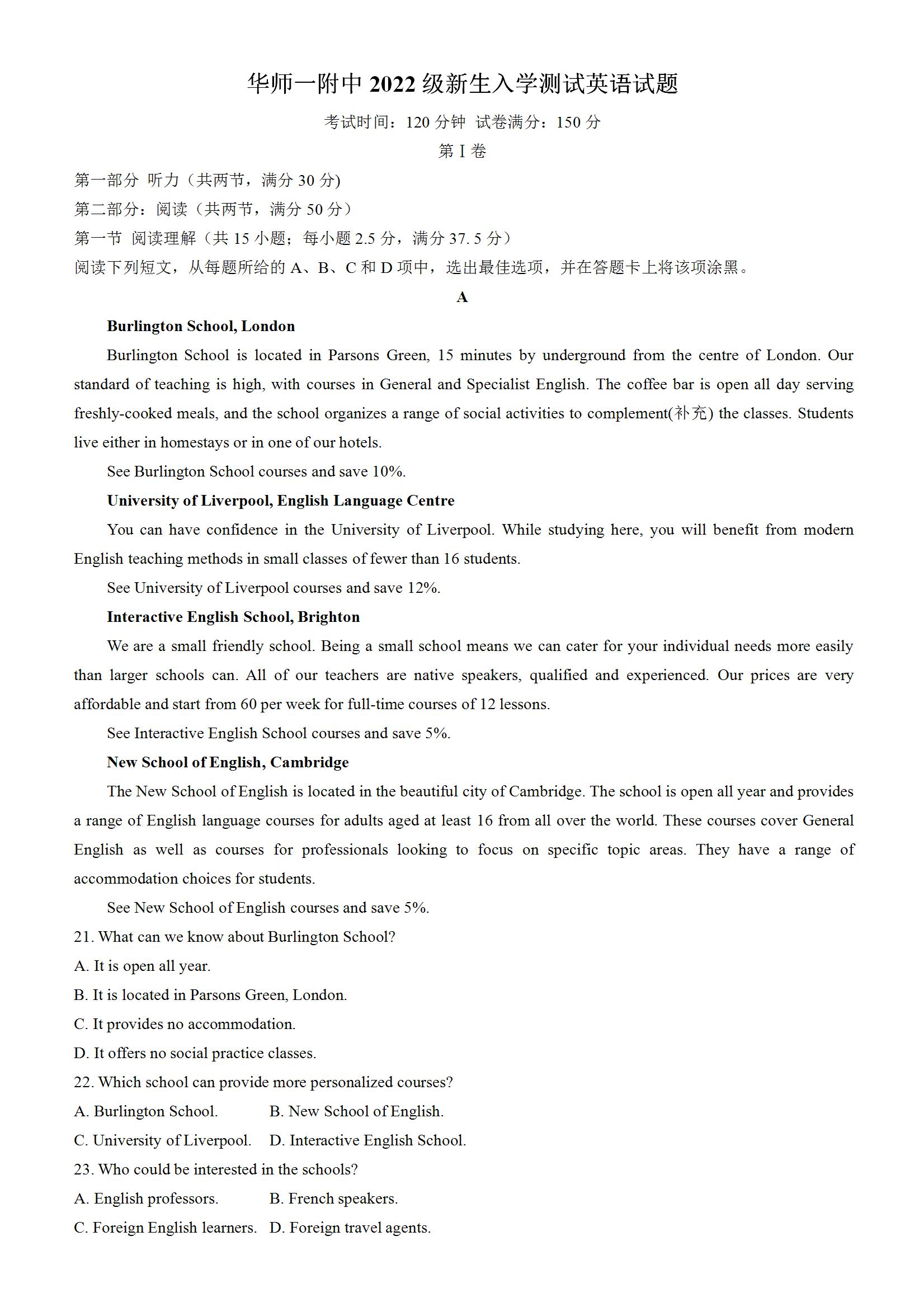 华师一附中 2022 级新生入学测试英语试题

考试时间：120 分钟 试卷满分：150 分

第 I 卷

第一部分 听力（共两节，满分 30 分)

第二部分：阅读（共两节，满分 50 分）

第一节 阅读理解（共 15 小题；每小题 2.5 分，满分 37. 5 分）

阅读下列短文，从每题所给的 A、B、C 和 D 项中，选出最佳选项，并在答题卡上将该项涂黑。

A

Burlington School, London

Burlington School is located in Parsons Green, 15 minutes by underground from the centre of London. Our standard of teaching is high, with courses in General and Specialist English. The coffee bar is open all day serving freshly-cooked meals, and the school organizes a range of social activities to complement(补充) the classes. Students live either in homestays or in one of our hotels.

See Burlington School courses and save 10%.

University of Liverpool, English Language Centre

You can have confidence in the University of Liverpool. While studying here, you will benefit from modern English teaching methods in small classes of fewer than 16 students.

See University of Liverpool courses and save 12%.

Interactive English School, Brighton

We are a small friendly school. Being a small school means we can cater for your individual needs more easily than larger schools can. All of our teachers are native speakers, qualified and experienced. Our prices are very affordable and start from 60 per week for full-time courses of 12 lessons.

See Interactive English School courses and save 5%.

New School of English, Cambridge

The New School of English is located in the beautiful city of Cambridge. The school is open all year and provides a range of English language courses for adults aged at least 16 from all over the world. These courses cover General English as well as courses for professionals looking to focus on specific topic areas. They have a range of accommodation choices for students.

See New School of English courses and save 5%.

21. What can we know about Burlington School?

A. It is open all year.

B. It is located in Parsons Green, London.

C. It provides no accommodation.

D. It offers no social practice classes.

22. Which school can provide more personalized courses?

A. Burlington School.	B. New School of English.

C. University of Liverpool.	D. Interactive English School.

23. Who could be interested in the schools?

A. English professors.	B. French speakers.

C. Foreign English learners.	D. Foreign travel agents.